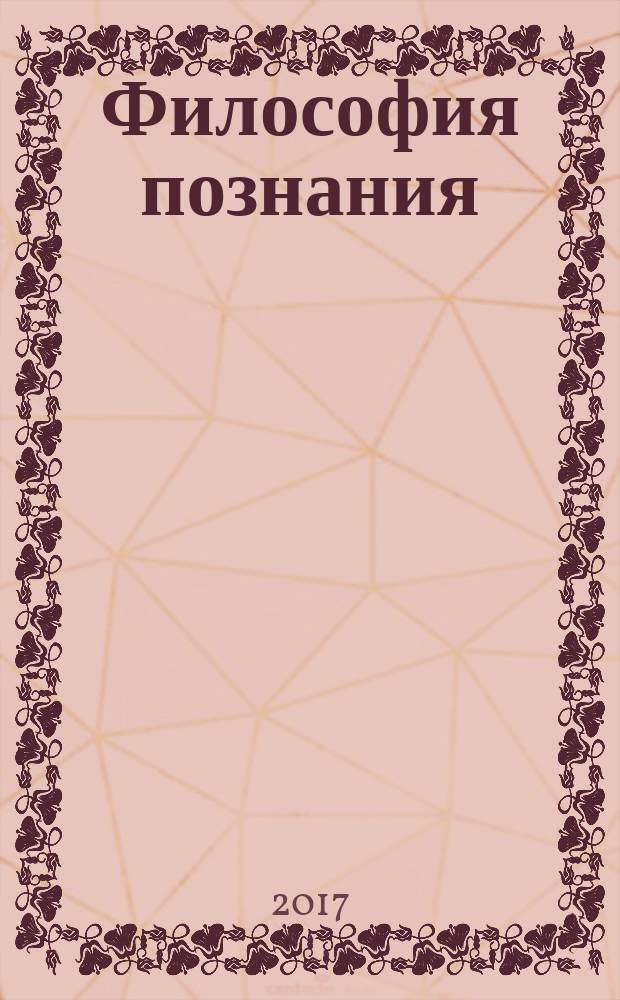 Философия познания

2017